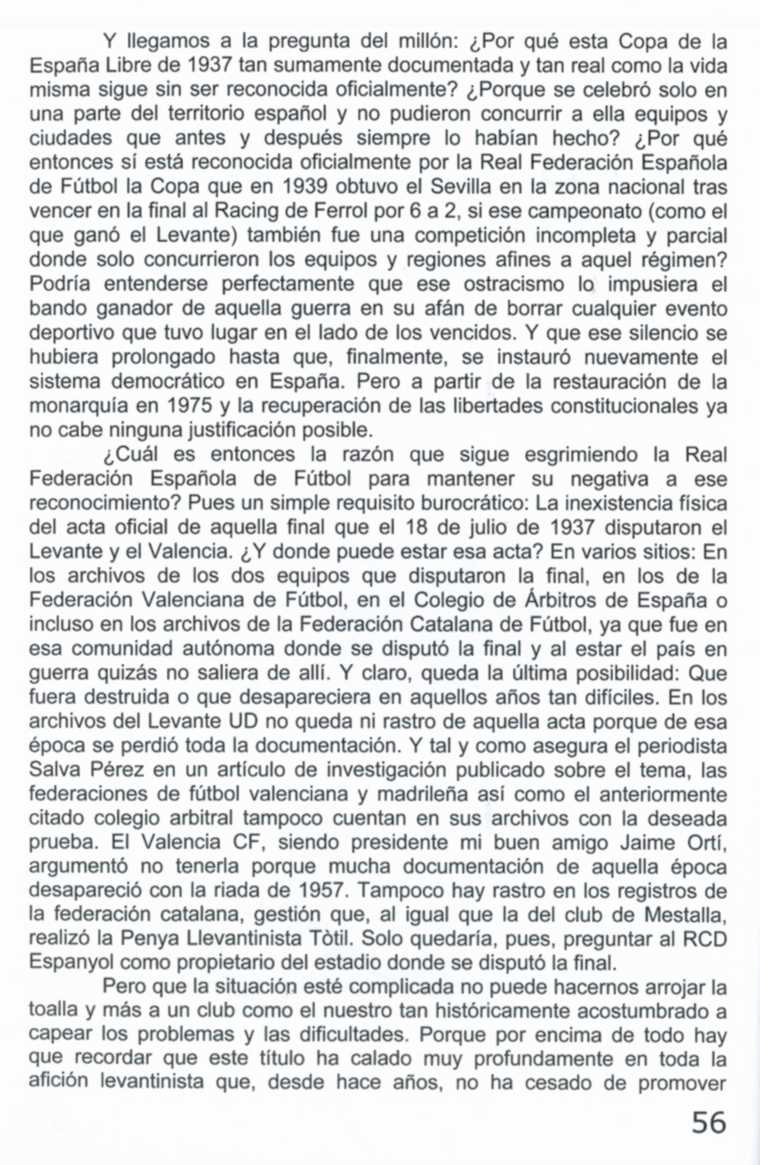 Y llegamos a la pregunta del millón: ¿Por qué esta Copa de la España Libre de 1937 tan sumamente documentada y tan real como la vida misma sigue sin ser reconocida oficialmente? ¿Porque se celebró solo en una parte del territorio español y no pudieron concurrir a ella equipos y ciudades que antes y después siempre lo habían hecho? ¿Por qué entonces sí está reconocida oficialmente por la Real Federación Española de Fútbol la Copa que en 1939 obtuvo el Sevilla en la zona nacional tras vencer en la final al Racing de Ferrol por 6 a 2, si ese campeonato (como el que ganó el Levante) también fue una competición incompleta y parcial donde solo concurrieron los equipos y regiones afines a aquel régimen? Podría entenderse perfectamente que ese ostracismo lo impusiera el bando ganador de aquella guerra en su afán de borrar cualquier evento deportivo que tuvo lugar en el lado de los vencidos. Y que ese silencio se hubiera prolongado hasta que, finalmente, se instauró nuevamente el sistema democrático en España. Pero a partir de la restauración de la monarquía en 1975 y la recuperación de las libertades constitucionales ya no cabe ninguna justificación posible.

¿Cuál es entonces la razón que sigue esgrimiendo la Real Federación Española de Fútbol para mantener su negativa a ese reconocimiento? Pues un simple requisito burocrático: La inexistencia física del acta oficial de aquella final que el 18 de julio de 1937 disputaron el Levante y el Valencia. ¿Y donde puede estar esa acta? En varios sitios: En los archivos de los dos equipos que disputaron la final, en los de la Federación Valenciana de Fútbol, en el Colegio de Árbitros de España o incluso en los archivos de la Federación Catalana de Fútbol, ya que fue en esa comunidad autónoma donde se disputó la final y al estar el país en guerra quizás no saliera de allí. Y claro, queda la última posibilidad: Que fuera destruida o que desapareciera en aquellos años tan difíciles. En los archivos del Levante UD no queda ni rastro de aquella acta porque de esa época se perdió toda la documentación. Y tal y como asegura el periodista Salva Pérez en un artículo de investigación publicado sobre el tema, las federaciones de fútbol valenciana y madrileña así como el anteriormente citado colegio arbitral tampoco cuentan en sus archivos con la deseada prueba. El Valencia CF, siendo presidente mi buen amigo Jaime Ortí, argumentó no tenerla porque mucha documentación de aquella época desapareció con la riada de 1957. Tampoco hay rastro en los registros de la federación catalana, gestión que, al igual que la del club de Mestalla, realizó la Penya Llevantinista Tòtil. Solo quedaría, pues, preguntar al RCD Espanyol como propietario del estadio donde se disputó la final.

Pero que la situación esté complicada no puede hacernos arrojar la toalla y más a un club como el nuestro tan históricamente acostumbrado a capear los problemas y las dificultades. Porque por encima de todo hay que recordar que este título ha calado muy profundamente en toda la afición levantinista que, desde hace años, no ha cesado de promover

56